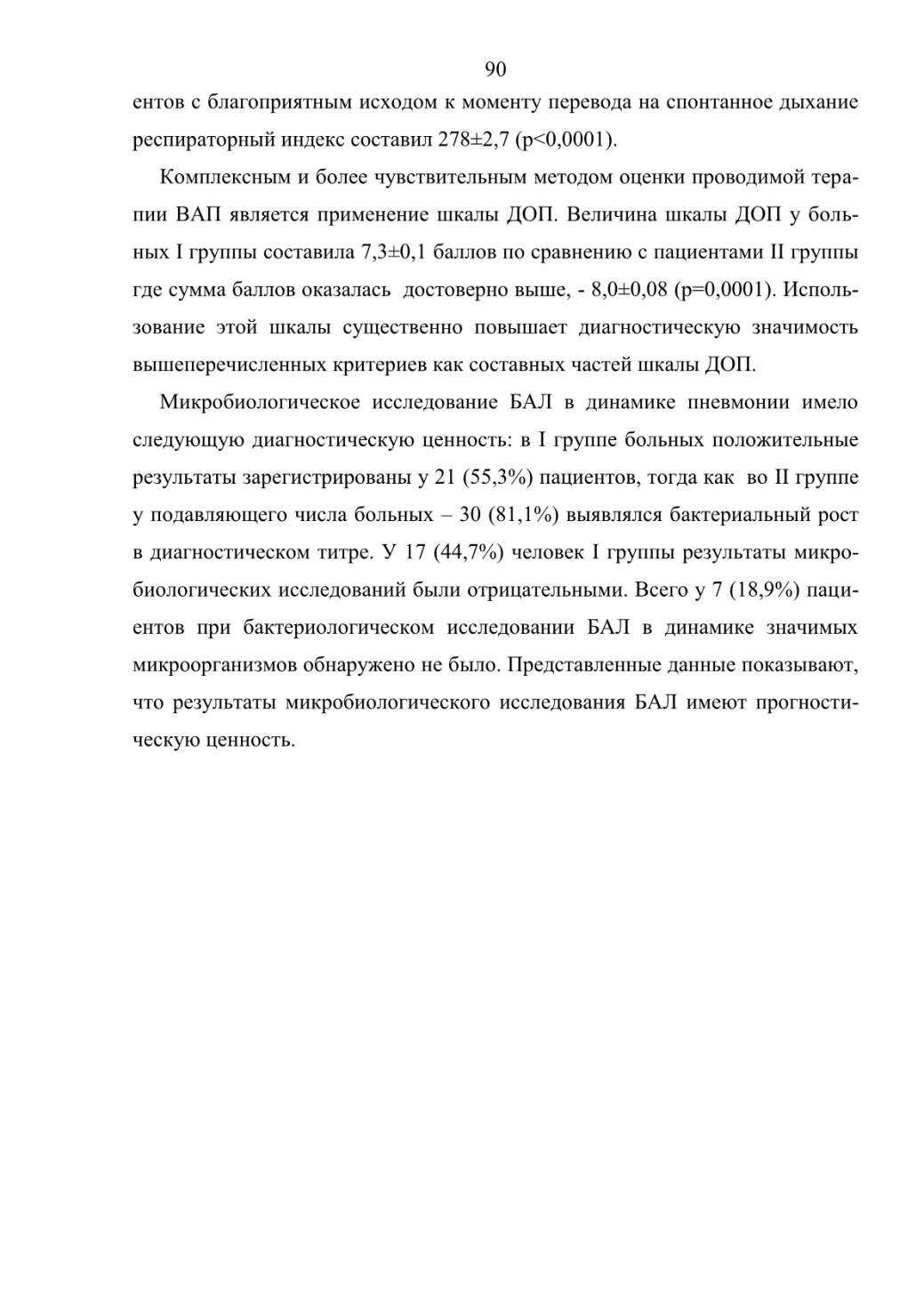 90

ентов с благоприятным исходом к моменту перевода на спонтанное дыхание респираторный индекс составил 278±2,7 (p<0,0001).

Комплексным и более чувствительным методом оценки проводимой терапии ВАП является применение шкалы ДОП. Величина шкалы ДОП у больных I группы составила 7,3±0,1 баллов по сравнению с пациентами II группы где сумма баллов оказалась достоверно выше, - 8,0±0,08 (p=0,0001). Использование этой шкалы существенно повышает диагностическую значимость вышеперечисленных критериев как составных частей шкалы ДОП.

Микробиологическое исследование БАЛ в динамике пневмонии имело следующую диагностическую ценность: в I группе больных положительные результаты зарегистрированы у 21 (55,3%) пациентов, тогда как во II группе у подавляющего числа больных – 30 (81,1%) выявлялся бактериальный рост в диагностическом титре. У 17 (44,7%) человек I группы результаты микробиологических исследований были отрицательными. Всего у 7 (18,9%) пациентов при бактериологическом исследовании БАЛ в динамике значимых микроорганизмов обнаружено не было. Представленные данные показывают, что результаты микробиологического исследования БАЛ имеют прогностическую ценность.